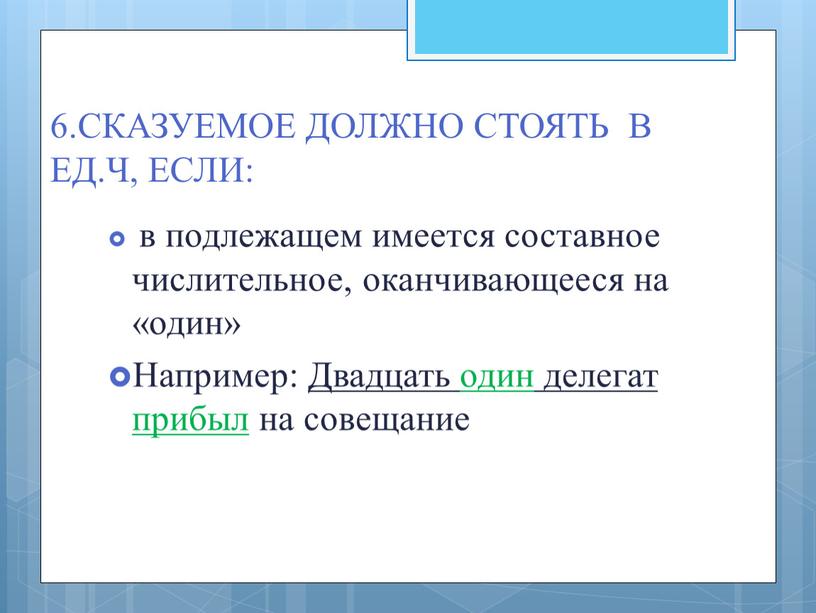 6.СКАЗУЕМОЕ ДОЛЖНО СТОЯТЬ В ЕД.Ч, ЕСЛИ:

в подлежащем имеется составное числительное, оканчивающееся на «один»

Например: Двадцать один делегат прибыл на совещание